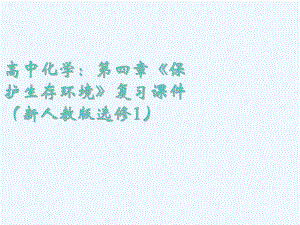 高中化学：第四章《保护生存环境》复习课件（新人教版选修1）